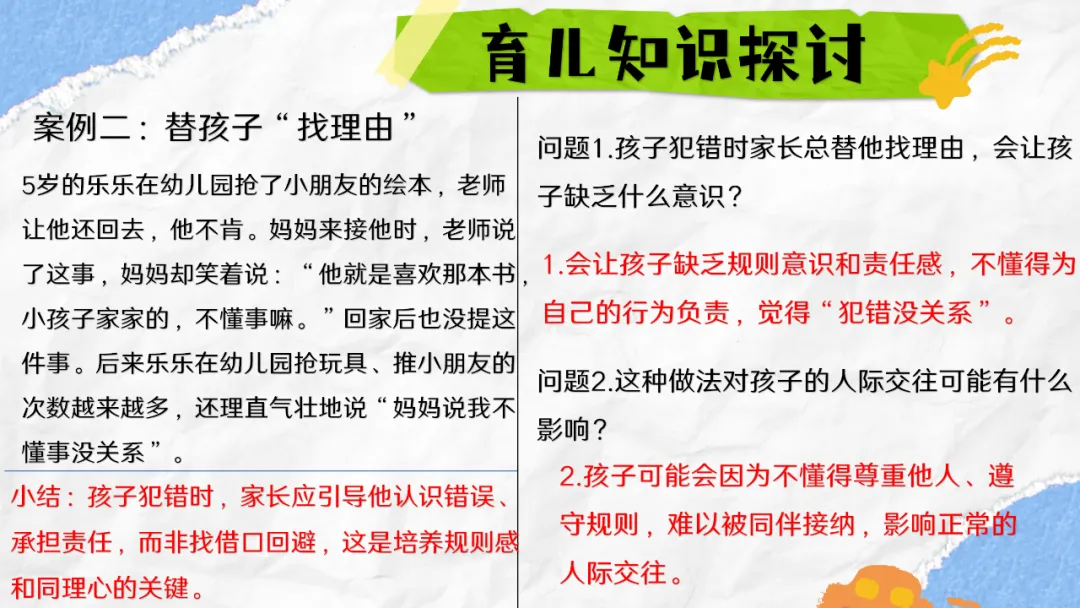 育儿知识探讨

案例二：替孩子“找理由”

5岁的乐乐在幼儿园抢了小朋友的绘本，老师让他还回去，他不肯。妈妈来接他时，老师说了这事，妈妈却笑着说：“他就是喜欢那本书，小孩子家家的，不懂事嘛。”回家后也没提这件事。后来乐乐在幼儿园抢玩具、推小朋友的次数越来越多，还理直气壮地说“妈妈说我不懂事没关系”。

小结：孩子犯错时，家长应引导他认识错误、承担责任，而非找借口回避，这是培养规则感和同理心的关键。

问题1.孩子犯错时家长总替他找理由，会让孩子缺乏什么意识？

1.会让孩子缺乏规则意识和责任感，不懂得为自己的行为负责，觉得“犯错没关系”。

问题2.这种做法对孩子的人际交往可能有什么影响？

2.孩子可能会因为不懂得尊重他人、遵守规则，难以被同伴接纳，影响正常的人际交往。